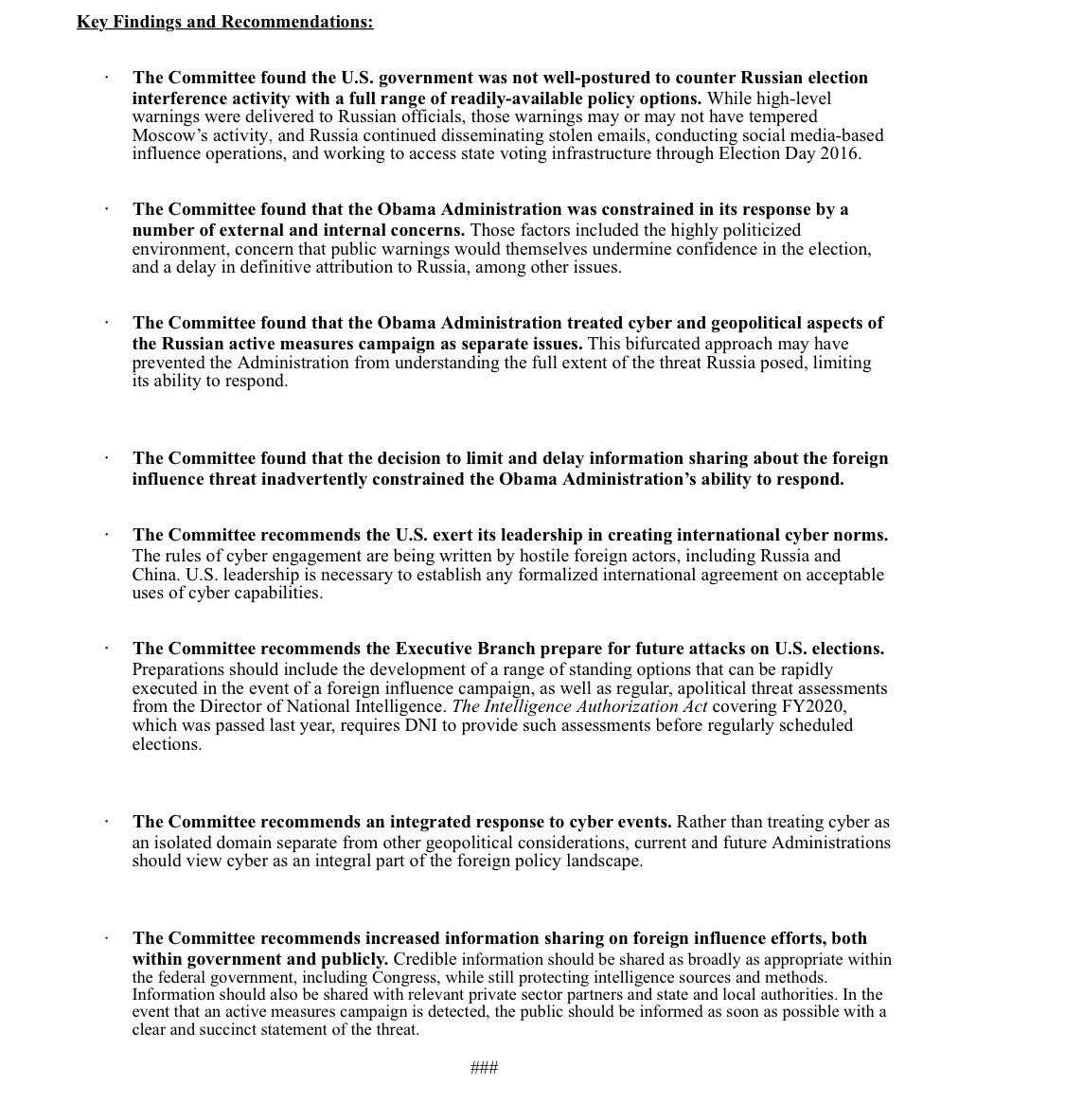 Key Findings and Recommendations:

· The Committee found the U.S. government was not well-postured to counter Russian election interference activity with a full range of readily-available policy options. While high-level warnings were delivered to Russian officials, those warnings may or may not have tempered Moscow's activity, and Russia continued disseminating stolen emails, conducting social media-based influence operations, and working to access state voting infrastructure through Election Day 2016.

· The Committee found that the Obama Administration was constrained in its response by a number of external and internal concerns. Those factors included the highly politicized environment, concern that public warnings would themselves undermine confidence in the election, and a delay in definitive attribution to Russia, among other issues.

· The Committee found that the Obama Administration treated cyber and geopolitical aspects of the Russian active measures campaign as separate issues. This bifurcated approach may have prevented the Administration from understanding the full extent of the threat Russia posed, limiting its ability to respond.

· The Committee found that the decision to limit and delay information sharing about the foreign influence threat inadvertently constrained the Obama Administration's ability to respond.

· The Committee recommends the U.S. exert its leadership in creating international cyber norms. The rules of cyber engagement are being written by hostile foreign actors, including Russia and China. U.S. leadership is necessary to establish any formalized international agreement on acceptable uses of cyber capabilities.

· The Committee recommends the Executive Branch prepare for future attacks on U.S. elections. Preparations should include the development of a range of standing options that can be rapidly executed in the event of a foreign influence campaign, as well as regular, apolitical threat assessments from the Director of National Intelligence. The Intelligence Authorization Act covering FY2020, which was passed last year, requires DNI to provide such assessments before regularly scheduled elections.

· The Committee recommends an integrated response to cyber events. Rather than treating cyber as an isolated domain separate from other geopolitical considerations, current and future Administrations should view cyber as an integral part of the foreign policy landscape.

· The Committee recommends increased information sharing on foreign influence efforts, both within government and publicly. Credible information should be shared as broadly as appropriate within the federal government, including Congress, while still protecting intelligence sources and methods. Information should also be shared with relevant private sector partners and state and local authorities. In the event that an active measures campaign is detected, the public should be informed as soon as possible with a clear and succinct statement of the threat.

###